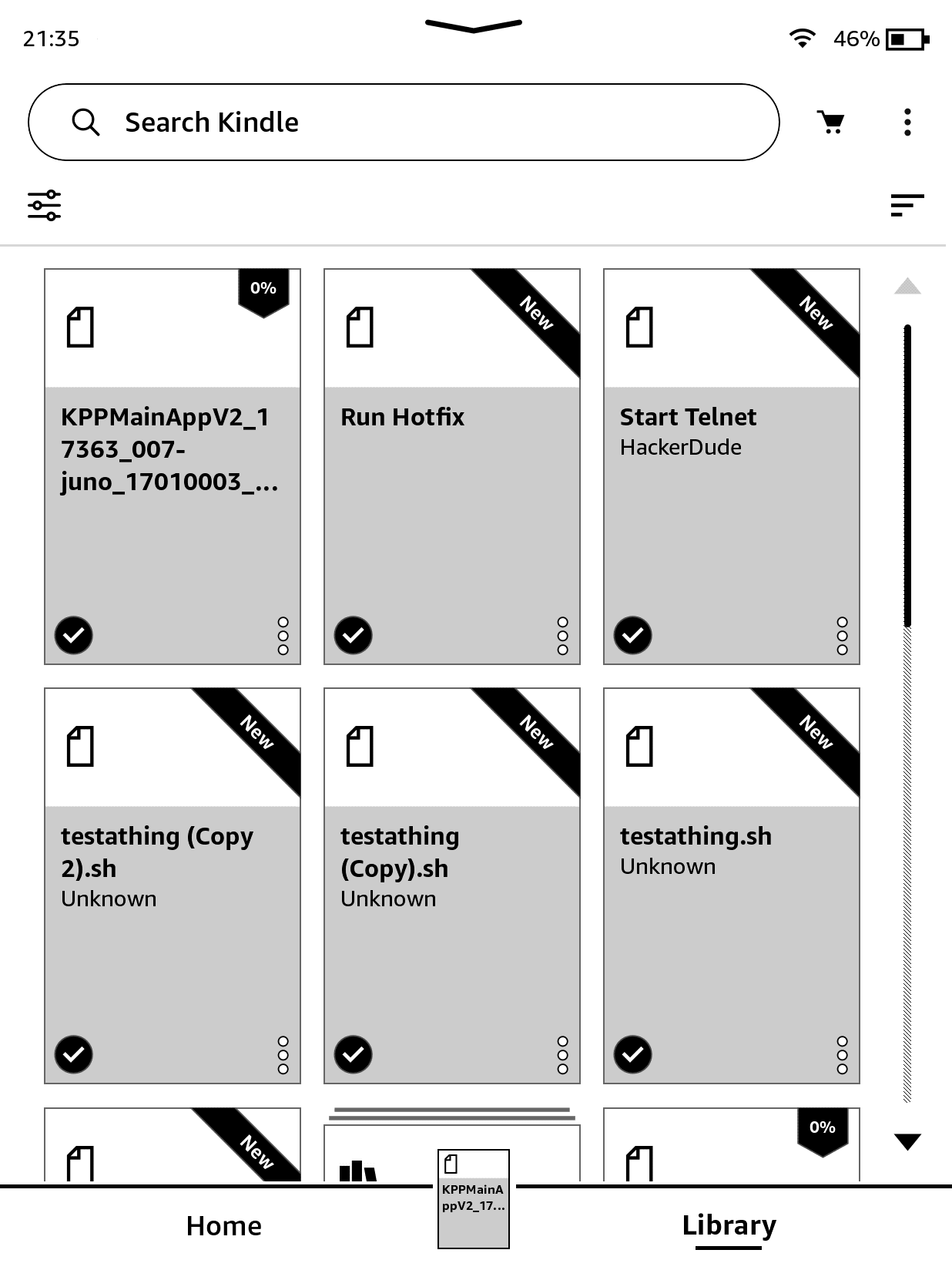 21:35

46%

Search Kindle

0%

KPPMainAppV2_17363_007-juno_17010003_...

New

Run Hotfix

New

Start Telnet
HackerDude

New

testathing (Copy 2).sh
Unknown

New

testathing (Copy).sh
Unknown

New

testathing.sh
Unknown

New

0%

KPPMainAppV2_17...

Home

Library